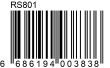 RS801

6 686194 003838